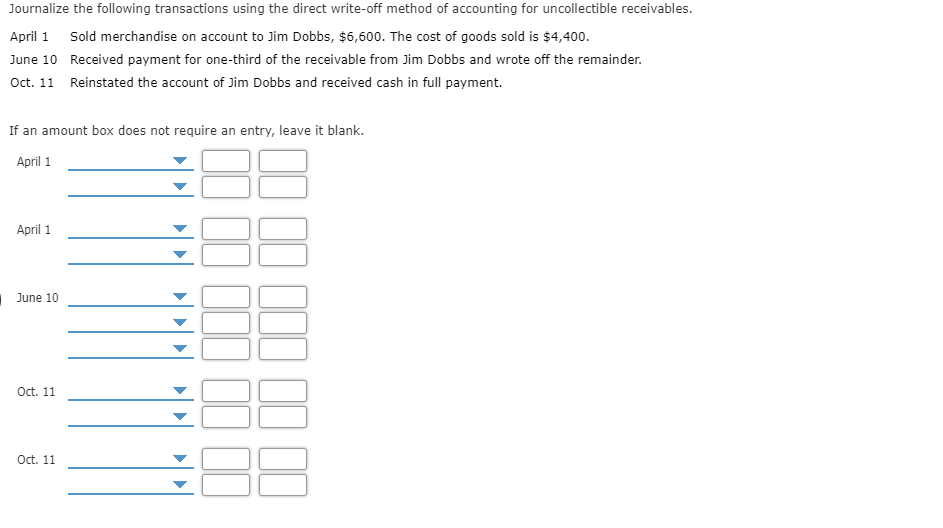 Journalize the following transactions using the direct write-off method of accounting for uncollectible receivables.

April 1 Sold merchandise on account to Jim Dobbs, $6,600. The cost of goods sold is $4,400.
June 10 Received payment for one-third of the receivable from Jim Dobbs and wrote off the remainder.
Oct. 11 Reinstated the account of Jim Dobbs and received cash in full payment.

If an amount box does not require an entry, leave it blank.

April 1

April 1

June 10

Oct. 11

Oct. 11